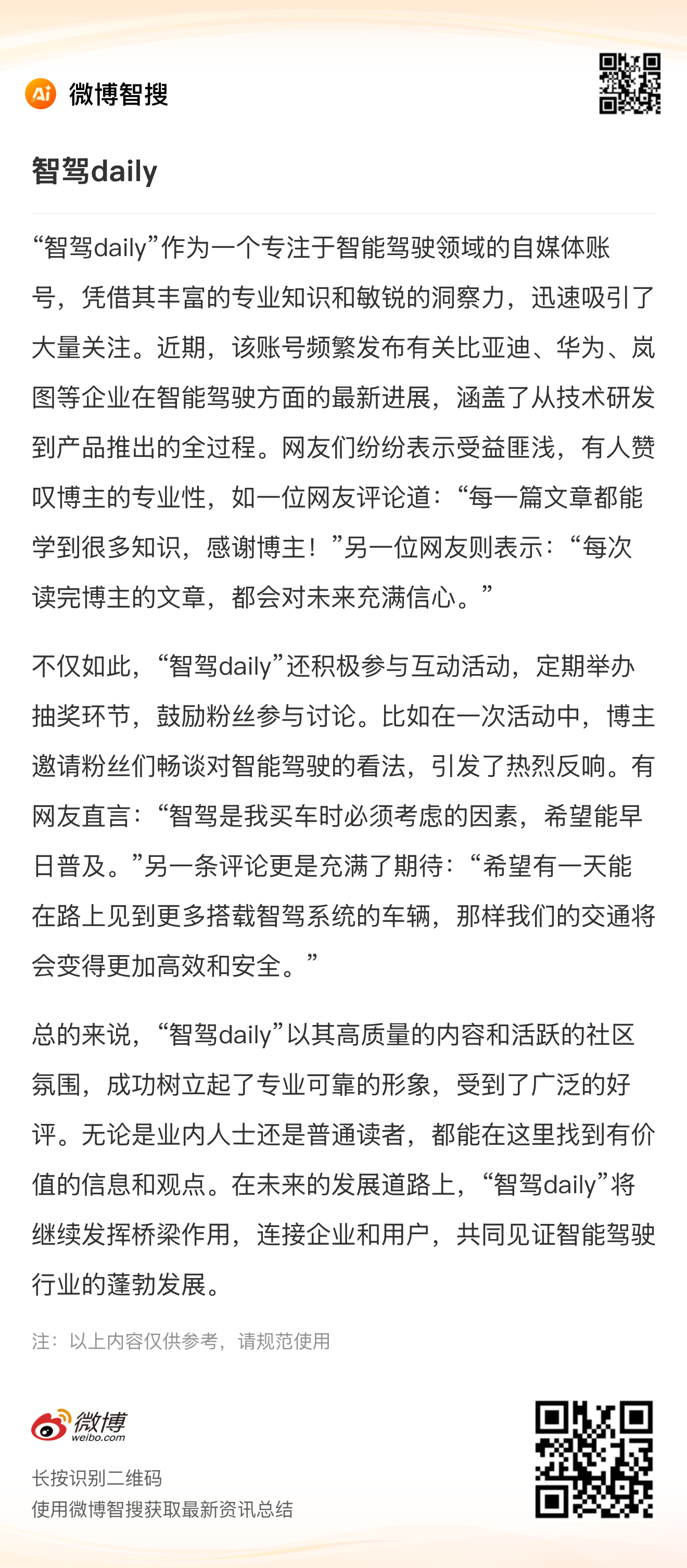 Ai 微博智搜

智驾daily

“智驾daily”作为一个专注于智能驾驶领域的自媒体账号，凭借其丰富的专业知识和敏锐的洞察力，迅速吸引了大量关注。近期，该账号频繁发布有关比亚迪、华为、岚图等企业在智能驾驶方面的最新进展，涵盖了从技术研发到产品推出的全过程。网友们纷纷表示受益匪浅，有人赞叹博主的专业性，如一位网友评论道：“每一篇文章都能学到很多知识，感谢博主！”另一位网友则表示：“每次读完博主的文章，都会对未来充满信心。”

不仅如此，“智驾daily”还积极参与互动活动，定期举办抽奖环节，鼓励粉丝参与讨论。比如在一次活动中，博主邀请粉丝们畅谈对智能驾驶的看法，引发了热烈反响。有网友直言：“智驾是我买车时必须考虑的因素，希望能早日普及。”另一条评论更是充满了期待：“希望有一天能在路上见到更多搭载智驾系统的车辆，那样我们的交通将会变得更加高效和安全。”

总的来说，“智驾daily”以其高质量的内容和活跃的社区氛围，成功树立起了专业可靠的形象，受到了广泛的好评。无论是业内人士还是普通读者，都能在这里找到有价值的信息和观点。在未来的发展道路上，“智驾daily”将继续发挥桥梁作用，连接企业和用户，共同见证智能驾驶行业的蓬勃发展。

注：以上内容仅供参考，请规范使用

微博 weibo.com

长按识别二维码
使用微博智搜获取最新资讯总结